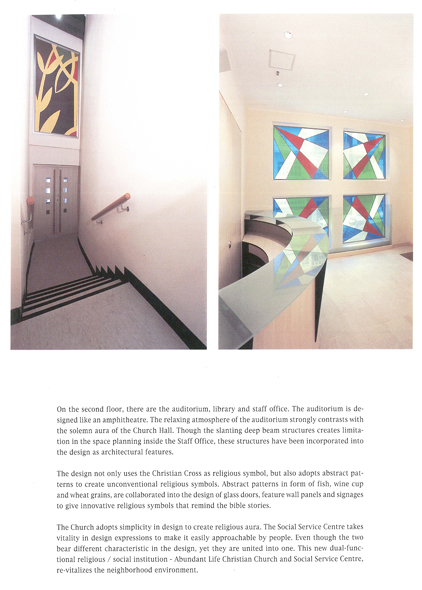 On the second floor, there are the auditorium, library and staff office. The auditorium is designed like an amphitheatre. The relaxing atmosphere of the auditorium strongly contrasts with the solemn aura of the Church Hall. Though the slanting deep beam structures creates limitation in the space planning inside the Staff Office, these structures have been incorporated into the design as architectural features.

The design not only uses the Christian Cross as religious symbol, but also adopts abstract patterns to create unconventional religious symbols. Abstract patterns in form of fish, wine cup and wheat grains, are collaborated into the design of glass doors, feature wall panels and signages to give innovative religious symbols that remind the bible stories.

The Church adopts simplicity in design to create religious aura. The Social Service Centre takes vitality in design expressions to make it easily approachable by people. Even though the two bear different characteristic in the design, yet they are united into one. This new dual-functional religious / social institution - Abundant Life Christian Church and Social Service Centre, re-vitalizes the neighborhood environment.